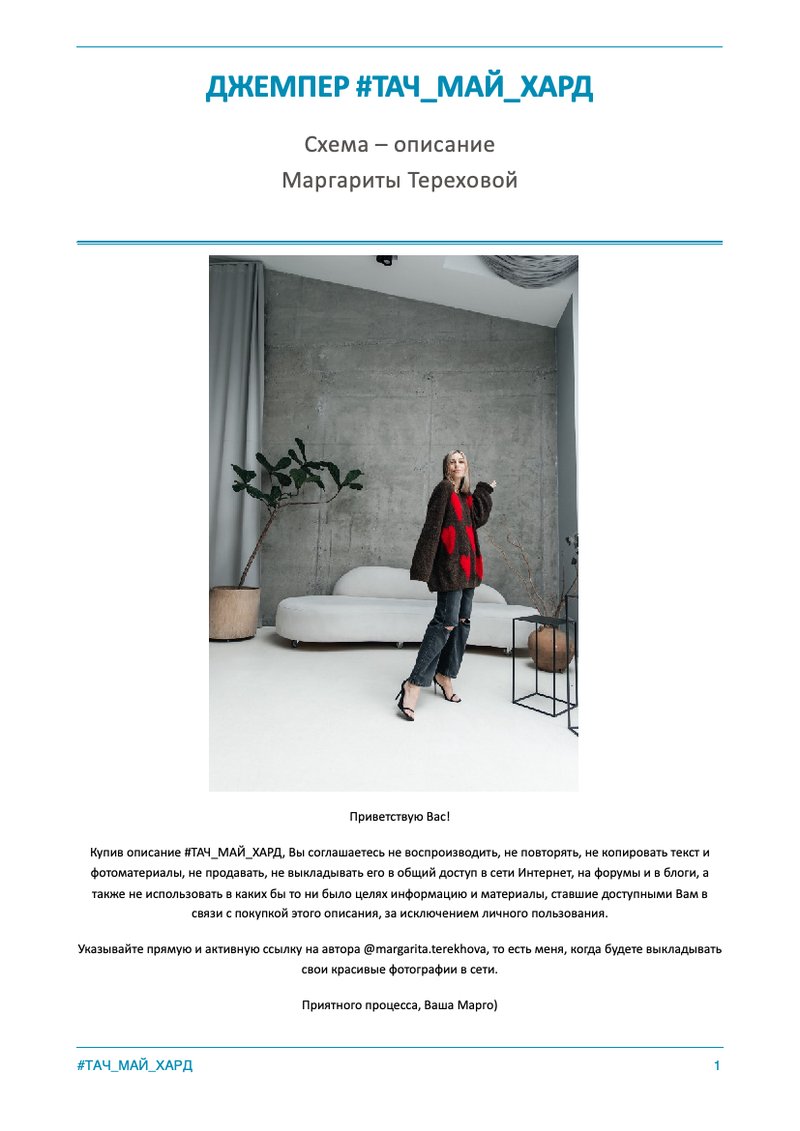 ДЖЕМПЕР #ТАЧ_МАЙ_ХАРД

Схема – описание
Маргариты Тереховой

Приветствую Вас!

Купив описание #ТАЧ_МАЙ_ХАРД, Вы соглашаетесь не воспроизводить, не повторять, не копировать текст и фотоматериалы, не продавать, не выкладывать его в общий доступ в сети Интернет, на форумы и в блоги, а также не использовать в каких бы то ни было целях информацию и материалы, ставшие доступными Вам в связи с покупкой этого описания, за исключением личного пользования.

Указывайте прямую и активную ссылку на автора @margarita.terekhova, то есть меня, когда будете выкладывать свои красивые фотографии в сети.

Приятного процесса, Ваша Марго)

#ТАЧ_МАЙ_ХАРД

1